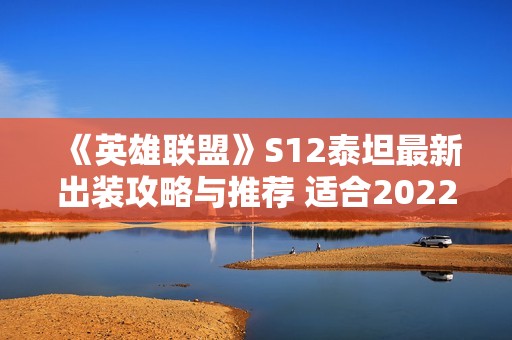 《英雄联盟》S12泰坦最新出装攻略与推荐 适合2022